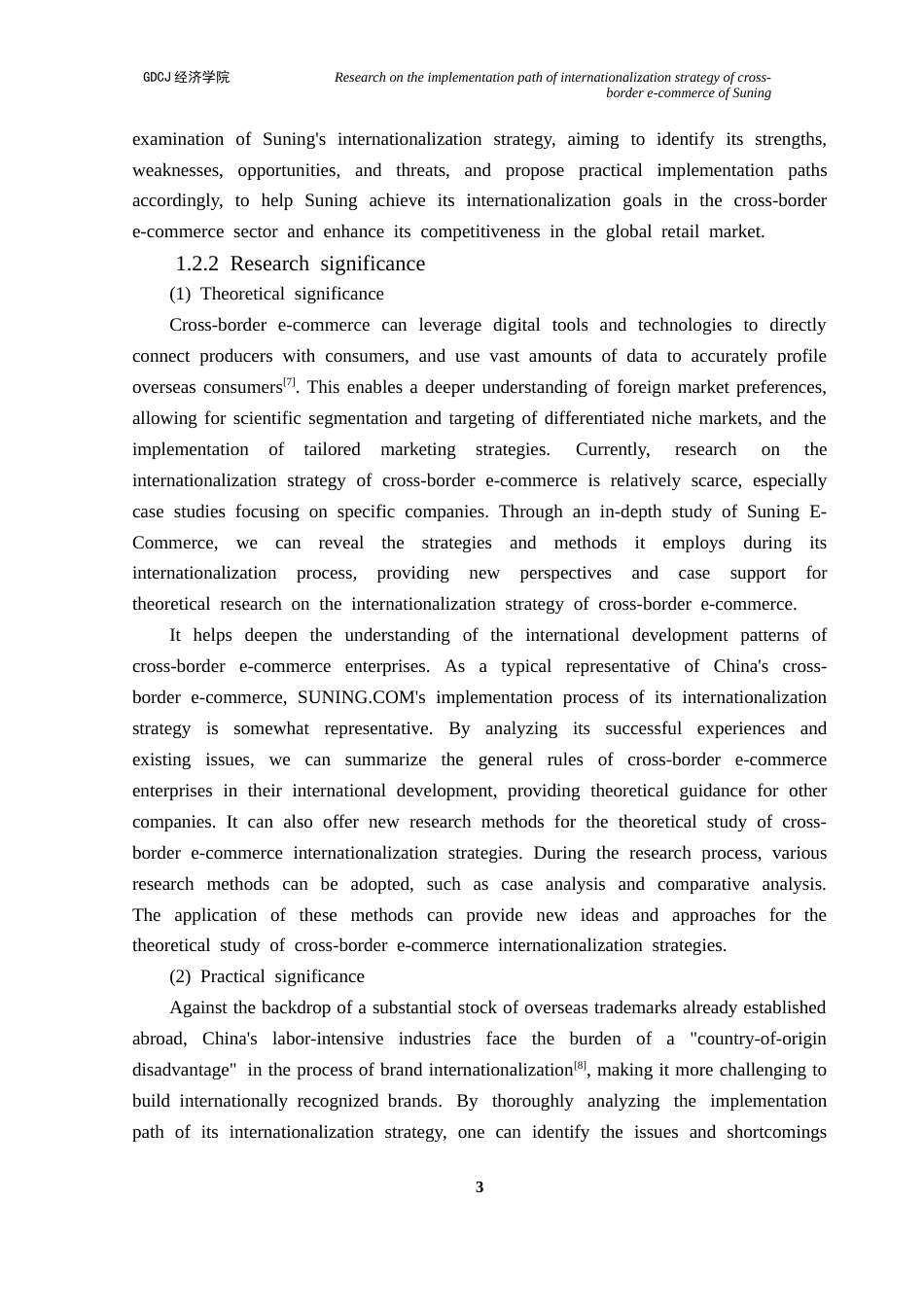 GDCJ 经济学院

Research on the implementation path of internationalization strategy of cross-border e-commerce of Suning

examination of Suning's internationalization strategy, aiming to identify its strengths, weaknesses, opportunities, and threats, and propose practical implementation paths accordingly, to help Suning achieve its internationalization goals in the cross-border e-commerce sector and enhance its competitiveness in the global retail market.

1.2.2 Research significance

(1) Theoretical significance

Cross-border e-commerce can leverage digital tools and technologies to directly connect producers with consumers, and use vast amounts of data to accurately profile overseas consumers$^{[7]}$. This enables a deeper understanding of foreign market preferences, allowing for scientific segmentation and targeting of differentiated niche markets, and the implementation of tailored marketing strategies. Currently, research on the internationalization strategy of cross-border e-commerce is relatively scarce, especially case studies focusing on specific companies. Through an in-depth study of Suning E-Commerce, we can reveal the strategies and methods it employs during its internationalization process, providing new perspectives and case support for theoretical research on the internationalization strategy of cross-border e-commerce.

It helps deepen the understanding of the international development patterns of cross-border e-commerce enterprises. As a typical representative of China's cross-border e-commerce, SUNING.COM's implementation process of its internationalization strategy is somewhat representative. By analyzing its successful experiences and existing issues, we can summarize the general rules of cross-border e-commerce enterprises in their international development, providing theoretical guidance for other companies. It can also offer new research methods for the theoretical study of cross-border e-commerce internationalization strategies. During the research process, various research methods can be adopted, such as case analysis and comparative analysis. The application of these methods can provide new ideas and approaches for the theoretical study of cross-border e-commerce internationalization strategies.

(2) Practical significance

Against the backdrop of a substantial stock of overseas trademarks already established abroad, China's labor-intensive industries face the burden of a "country-of-origin disadvantage" in the process of brand internationalization$^{[8]}$, making it more challenging to build internationally recognized brands. By thoroughly analyzing the implementation path of its internationalization strategy, one can identify the issues and shortcomings

3